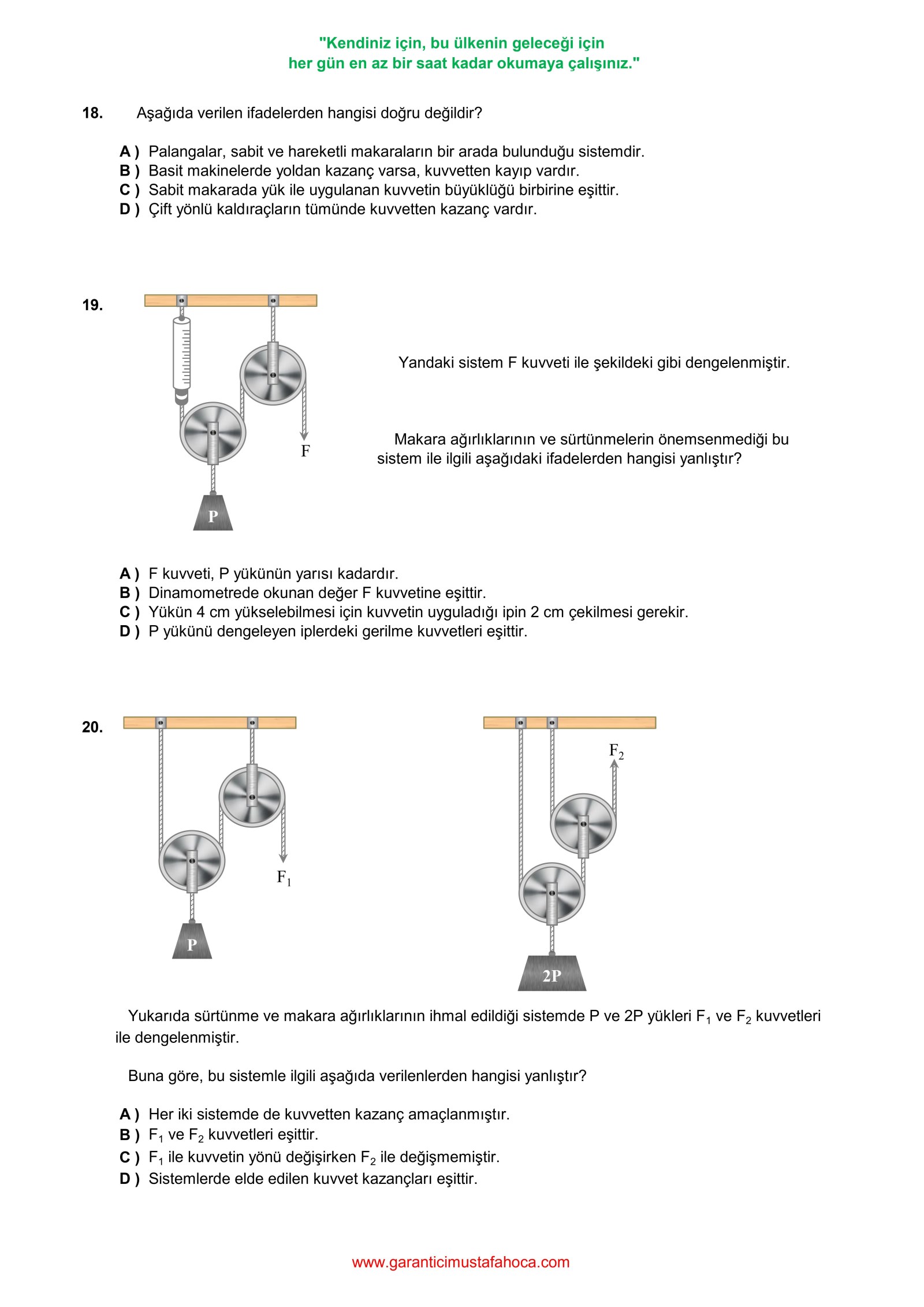 "Kendiniz için, bu ülkenin geleceği için
her gün en az bir saat kadar okumaya çalışınız."

18. Aşağıda verilen ifadelerden hangisi doğru değildir?

A ) Palangalar, sabit ve hareketli makaraların bir arada bulunduğu sistemdir.
B ) Basit makinelerde yoldan kazanç varsa, kuvvetten kayıp vardır.
C ) Sabit makarada yük ile uygulanan kuvvetin büyüklüğü birbirine eşittir.
D ) Çift yönlü kaldıraçların tümünde kuvvetten kazanç vardır.

19.

F

P

Yandaki sistem F kuvveti ile şekildeki gibi dengelenmiştir.

Makara ağırlıklarının ve sürtünmelerin önemsenmediği bu sistem ile ilgili aşağıdaki ifadelerden hangisi yanlıştır?

A ) F kuvveti, P yükünün yarısı kadardır.
B ) Dinamometrede okunan değer F kuvvetine eşittir.
C ) Yükün 4 cm yükselebilmesi için kuvvetin uyguladığı ipin 2 cm çekilmesi gerekir.
D ) P yükünü dengeleyen iplerdeki gerilme kuvvetleri eşittir.

20.

$F_1$

P

$F_2$

2P

Yukarıda sürtünme ve makara ağırlıklarının ihmal edildiği sistemde P ve 2P yükleri $F_1$ ve $F_2$ kuvvetleri ile dengelenmiştir.

Buna göre, bu sistemle ilgili aşağıda verilenlerden hangisi yanlıştır?

A ) Her iki sistemde de kuvvetten kazanç amaçlanmıştır.
B ) $F_1$ ve $F_2$ kuvvetleri eşittir.
C ) $F_1$ ile kuvvetin yönü değişirken $F_2$ ile değişmemiştir.
D ) Sistemlerde elde edilen kuvvet kazançları eşittir.

www.garanticimustafahoca.com